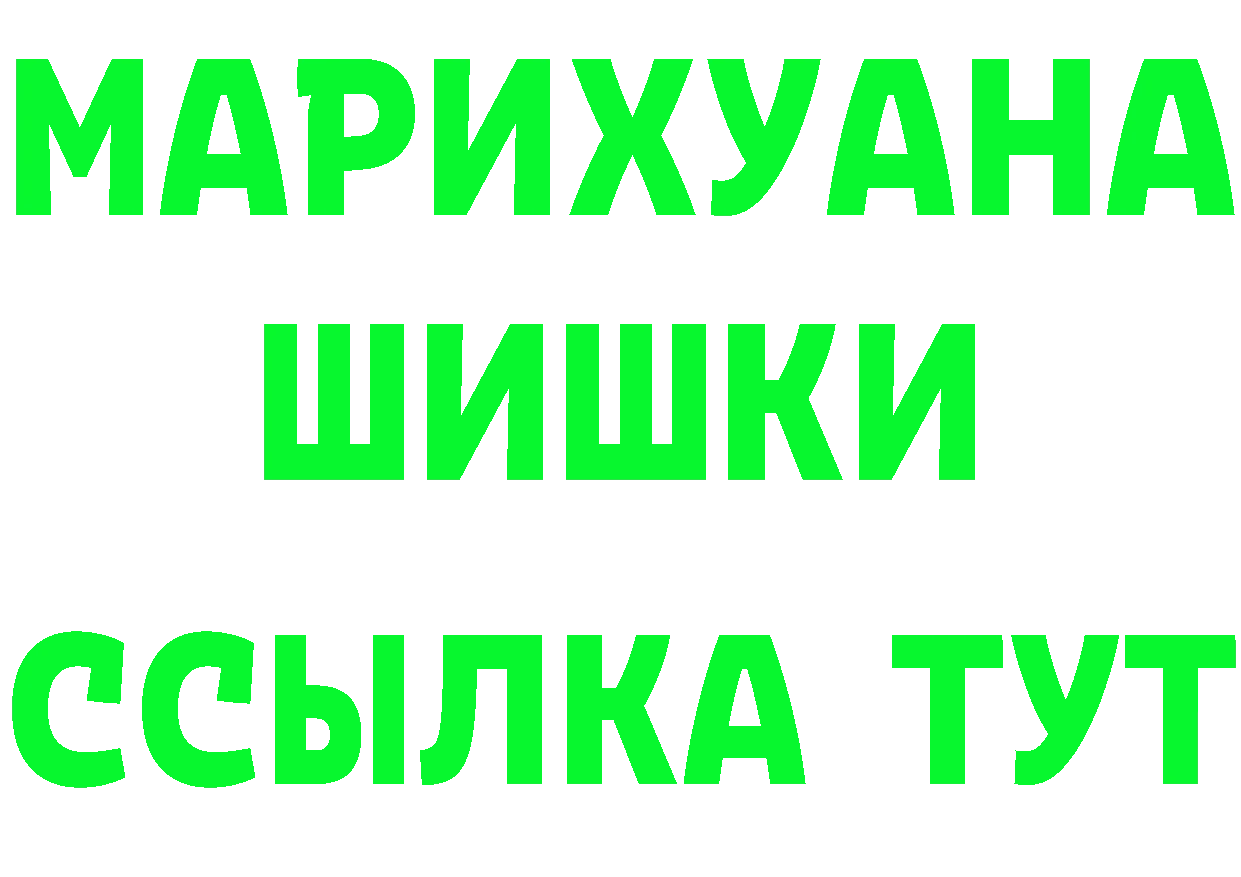 МАРИХУАНА
ШИШКИ
ССЫЛКА ТУТ